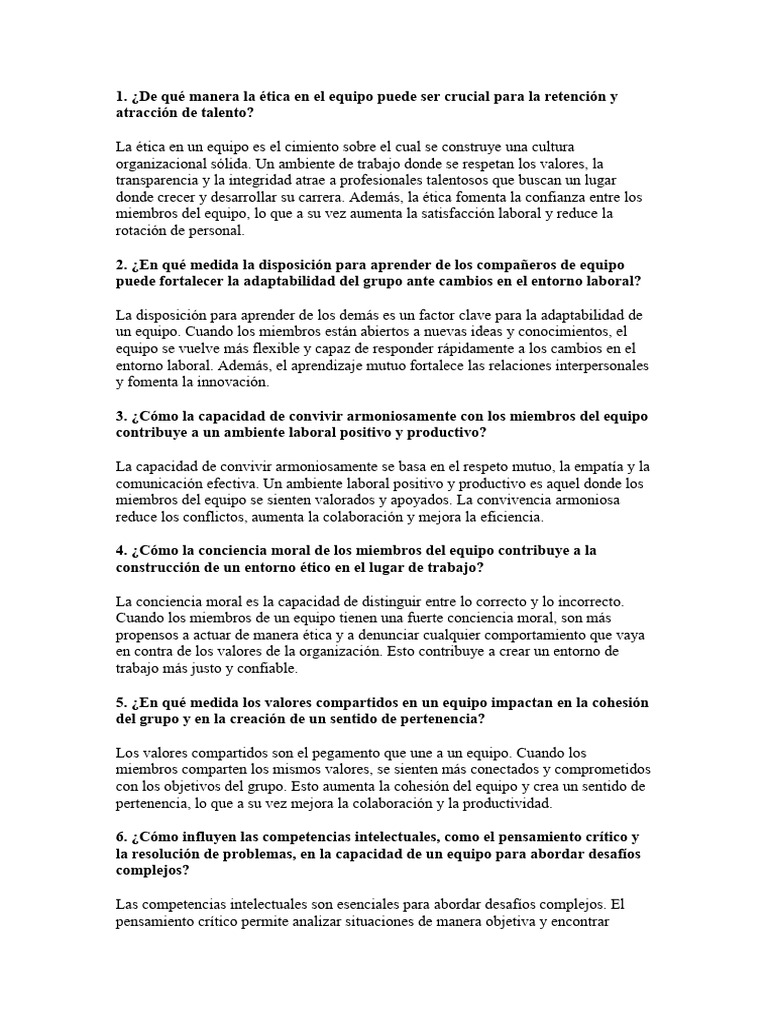 1. ¿De qué manera la ética en el equipo puede ser crucial para la retención y atracción de talento?

La ética en un equipo es el cimiento sobre el cual se construye una cultura organizacional sólida. Un ambiente de trabajo donde se respetan los valores, la transparencia y la integridad atrae a profesionales talentosos que buscan un lugar donde crecer y desarrollar su carrera. Además, la ética fomenta la confianza entre los miembros del equipo, lo que a su vez aumenta la satisfacción laboral y reduce la rotación de personal.

2. ¿En qué medida la disposición para aprender de los compañeros de equipo puede fortalecer la adaptabilidad del grupo ante cambios en el entorno laboral?

La disposición para aprender de los demás es un factor clave para la adaptabilidad de un equipo. Cuando los miembros están abiertos a nuevas ideas y conocimientos, el equipo se vuelve más flexible y capaz de responder rápidamente a los cambios en el entorno laboral. Además, el aprendizaje mutuo fortalece las relaciones interpersonales y fomenta la innovación.

3. ¿Cómo la capacidad de convivir armoniosamente con los miembros del equipo contribuye a un ambiente laboral positivo y productivo?

La capacidad de convivir armoniosamente se basa en el respeto mutuo, la empatía y la comunicación efectiva. Un ambiente laboral positivo y productivo es aquel donde los miembros del equipo se sienten valorados y apoyados. La convivencia armoniosa reduce los conflictos, aumenta la colaboración y mejora la eficiencia.

4. ¿Cómo la conciencia moral de los miembros del equipo contribuye a la construcción de un entorno ético en el lugar de trabajo?

La conciencia moral es la capacidad de distinguir entre lo correcto y lo incorrecto. Cuando los miembros de un equipo tienen una fuerte conciencia moral, son más propensos a actuar de manera ética y a denunciar cualquier comportamiento que vaya en contra de los valores de la organización. Esto contribuye a crear un entorno de trabajo más justo y confiable.

5. ¿En qué medida los valores compartidos en un equipo impactan en la cohesión del grupo y en la creación de un sentido de pertenencia?

Los valores compartidos son el pegamento que une a un equipo. Cuando los miembros comparten los mismos valores, se sienten más conectados y comprometidos con los objetivos del grupo. Esto aumenta la cohesión del equipo y crea un sentido de pertenencia, lo que a su vez mejora la colaboración y la productividad.

6. ¿Cómo influyen las competencias intelectuales, como el pensamiento crítico y la resolución de problemas, en la capacidad de un equipo para abordar desafíos complejos?

Las competencias intelectuales son esenciales para abordar desafíos complejos. El pensamiento crítico permite analizar situaciones de manera objetiva y encontrar